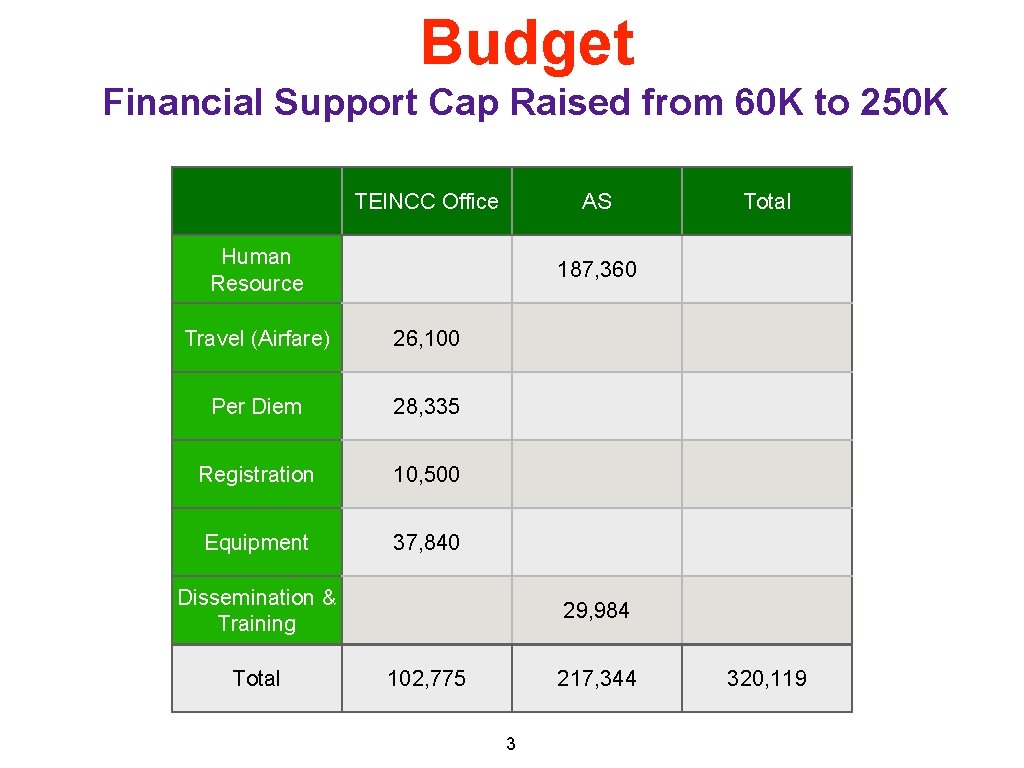 Budget

Financial Support Cap Raised from 60K to 250K

| | TEINCC Office | AS | Total |
|---|---|---|---|
| Human Resource | | 187, 360 | |
| Travel (Airfare) | 26, 100 | | |
| Per Diem | 28, 335 | | |
| Registration | 10, 500 | | |
| Equipment | 37, 840 | | |
| Dissemination & Training | | 29, 984 | |
| Total | 102, 775 | 217, 344 | 320, 119 |

3